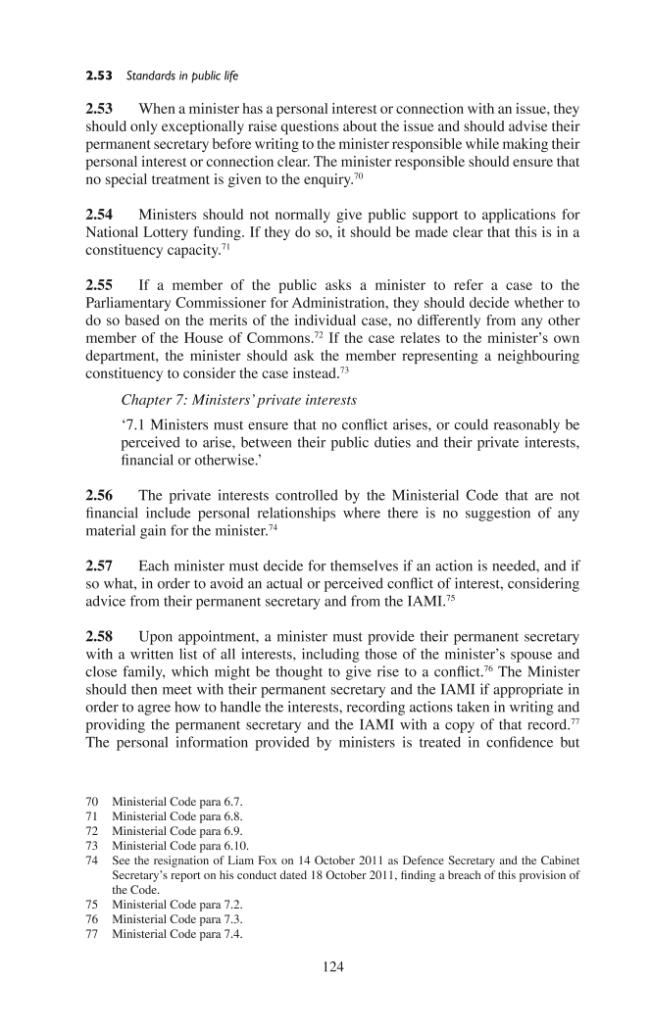 2.53 Standards in public life

2.53 When a minister has a personal interest or connection with an issue, they should only exceptionally raise questions about the issue and should advise their permanent secretary before writing to the minister responsible while making their personal interest or connection clear. The minister responsible should ensure that no special treatment is given to the enquiry.$^{70}$

2.54 Ministers should not normally give public support to applications for National Lottery funding. If they do so, it should be made clear that this is in a constituency capacity.$^{71}$

2.55 If a member of the public asks a minister to refer a case to the Parliamentary Commissioner for Administration, they should decide whether to do so based on the merits of the individual case, no differently from any other member of the House of Commons.$^{72}$ If the case relates to the minister's own department, the minister should ask the member representing a neighbouring constituency to consider the case instead.$^{73}$

Chapter 7: Ministers' private interests

'7.1 Ministers must ensure that no conflict arises, or could reasonably be perceived to arise, between their public duties and their private interests, financial or otherwise.'

2.56 The private interests controlled by the Ministerial Code that are not financial include personal relationships where there is no suggestion of any material gain for the minister.$^{74}$

2.57 Each minister must decide for themselves if an action is needed, and if so what, in order to avoid an actual or perceived conflict of interest, considering advice from their permanent secretary and from the IAMI.$^{75}$

2.58 Upon appointment, a minister must provide their permanent secretary with a written list of all interests, including those of the minister's spouse and close family, which might be thought to give rise to a conflict.$^{76}$ The Minister should then meet with their permanent secretary and the IAMI if appropriate in order to agree how to handle the interests, recording actions taken in writing and providing the permanent secretary and the IAMI with a copy of that record.$^{77}$ The personal information provided by ministers is treated in confidence but

70 Ministerial Code para 6.7.
71 Ministerial Code para 6.8.
72 Ministerial Code para 6.9.
73 Ministerial Code para 6.10.
74 See the resignation of Liam Fox on 14 October 2011 as Defence Secretary and the Cabinet Secretary's report on his conduct dated 18 October 2011, finding a breach of this provision of the Code.
75 Ministerial Code para 7.2.
76 Ministerial Code para 7.3.
77 Ministerial Code para 7.4.

124